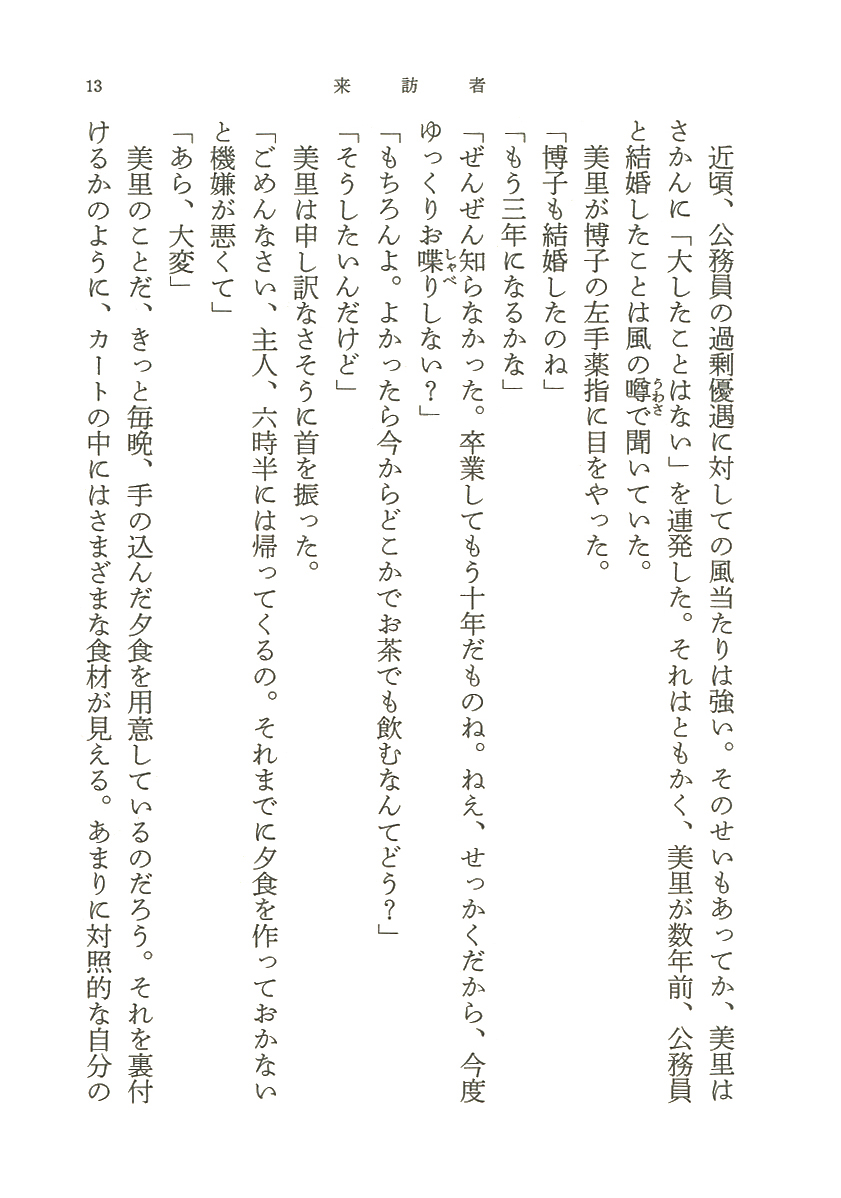 13　　来訪者

近頃、公務員の過剰優遇に対しての風当たりは強い。そのせいもあってか、美里はさかんに「大したことはない」を連発した。それはともかく、美里が数年前、公務員と結婚したことは風の噂（うわさ）で聞いていた。

美里が博子の左手薬指に目をやった。

「博子も結婚したのね」

「もう三年になるかな」

「ぜんぜん知らなかった。卒業してもう十年だものね。ねえ、せっかくだから、今度ゆっくりお喋（しゃべ）りしない？」

「もちろんよ。よかったら今からどこかでお茶でも飲むなんてどう？」

「そうしたいんだけど」

美里は申し訳なさそうに首を振った。

「ごめんなさい、主人、六時半には帰ってくるの。それまでに夕食を作っておかないと機嫌が悪くて」

「あら、大変」

美里のことだ、きっと毎晩、手の込んだ夕食を用意しているのだろう。それを裏付けるかのように、カートの中にはさまざまな食材が見える。あまりに対照的な自分の